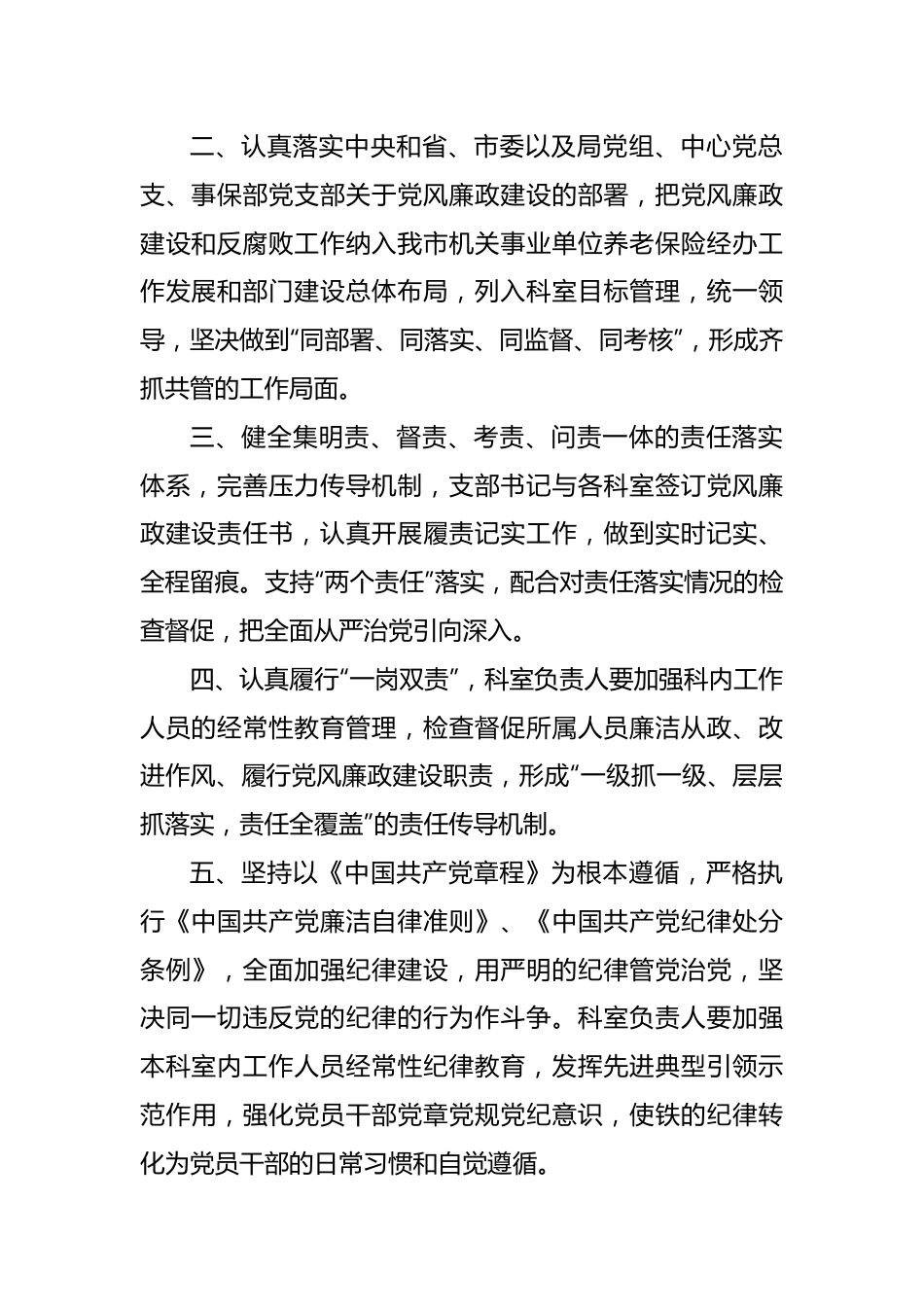 二、认真落实中央和省、市委以及局党组、中心党总支、事保部党支部关于党风廉政建设的部署，把党风廉政建设和反腐败工作纳入我市机关事业单位养老保险经办工作发展和部门建设总体布局，列入科室目标管理，统一领导，坚决做到“同部署、同落实、同监督、同考核”，形成齐抓共管的工作局面。

三、健全集明责、督责、考责、问责一体的责任落实体系，完善压力传导机制，支部书记与各科室签订党风廉政建设责任书，认真开展履责记实工作，做到实时记实、全程留痕。支持“两个责任”落实，配合对责任落实情况的检查督促，把全面从严治党引向深入。

四、认真履行“一岗双责”，科室负责人要加强科内工作人员的经常性教育管理，检查督促所属人员廉洁从政、改进作风、履行党风廉政建设职责，形成“一级抓一级、层层抓落实，责任全覆盖”的责任传导机制。

五、坚持以《中国共产党章程》为根本遵循，严格执行《中国共产党廉洁自律准则》、《中国共产党纪律处分条例》，全面加强纪律建设，用严明的纪律管党治党，坚决同一切违反党的纪律的行为作斗争。科室负责人要加强本科室内工作人员经常性纪律教育，发挥先进典型引领示范作用，强化党员干部党章党规党纪意识，使铁的纪律转化为党员干部的日常习惯和自觉遵循。